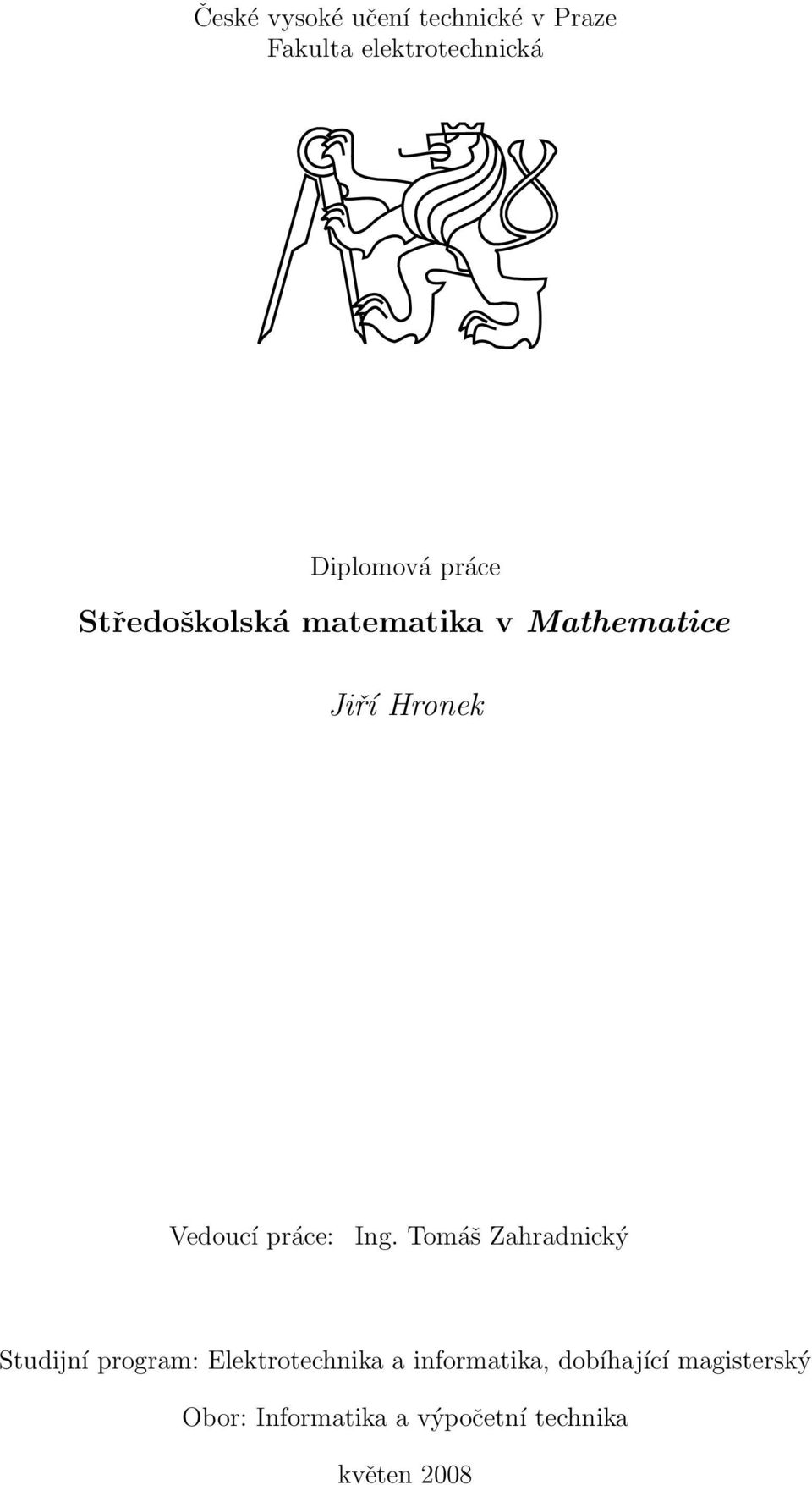 České vysoké učení technické v Praze
Fakulta elektrotechnická

Diplomová práce

Středoškolská matematika v Mathematice

Jiří Hronek

Vedoucí práce: Ing. Tomáš Zahradnický

Studijní program: Elektrotechnika a informatika, dobíhající magisterský

Obor: Informatika a výpočetní technika

květen 2008